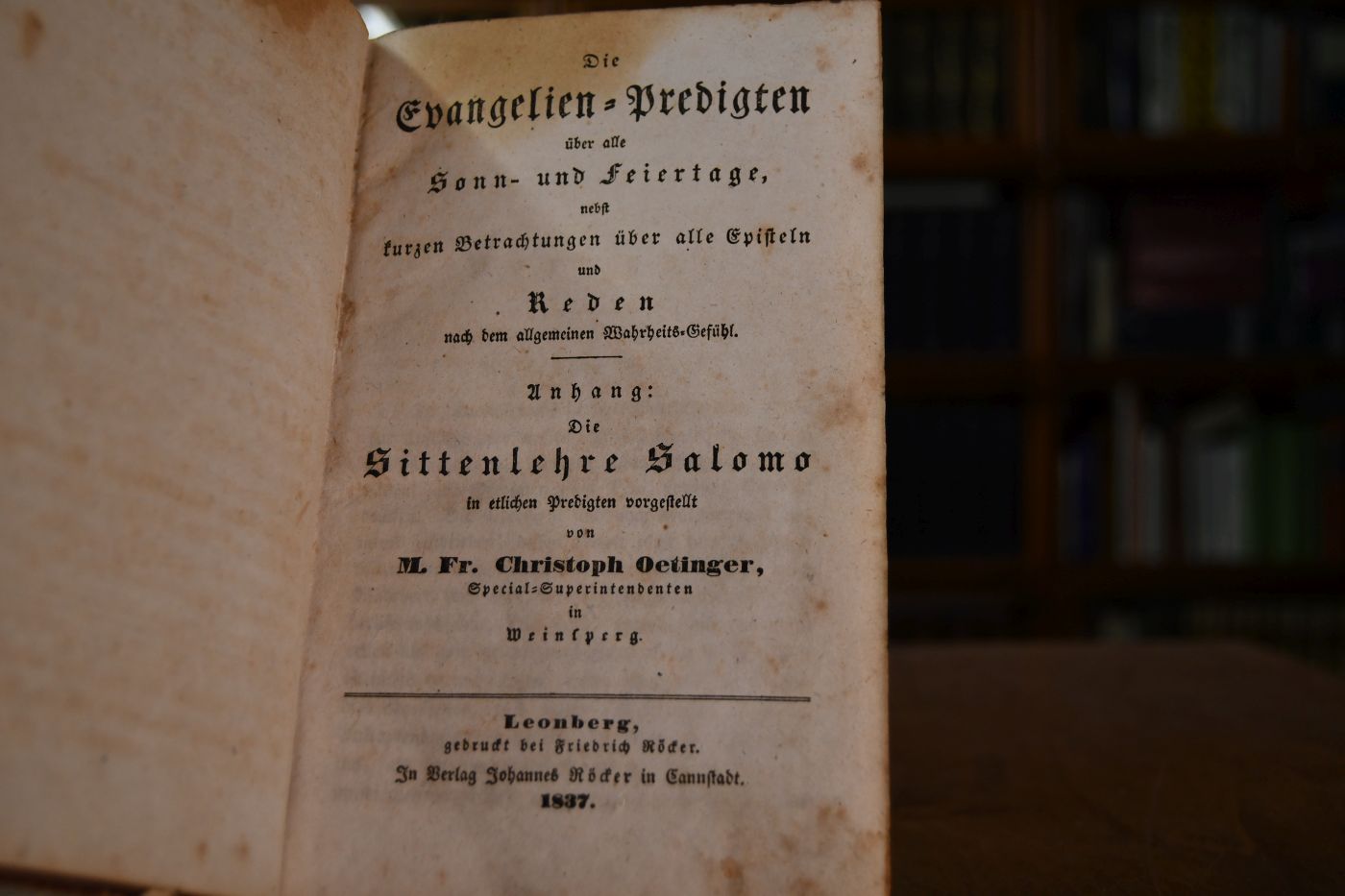 Die

Evangelien-Predigten

über alle

Sonn- und Feiertage,

nebst

kurzen Betrachtungen über alle Episteln

und

Reden

nach dem allgemeinen Wahrheits-Gefühl.

Anhang:

Die

Sittenlehre Salomo

in etlichen Predigten vorgestellt

von

M. Fr. Christoph Oetinger,

Special-Superintendenten

in

Weinsperg.

Leonberg,

gedruckt bei Friedrich Röcker.

In Verlag Johannes Röcker in Cannstadt.

1837.